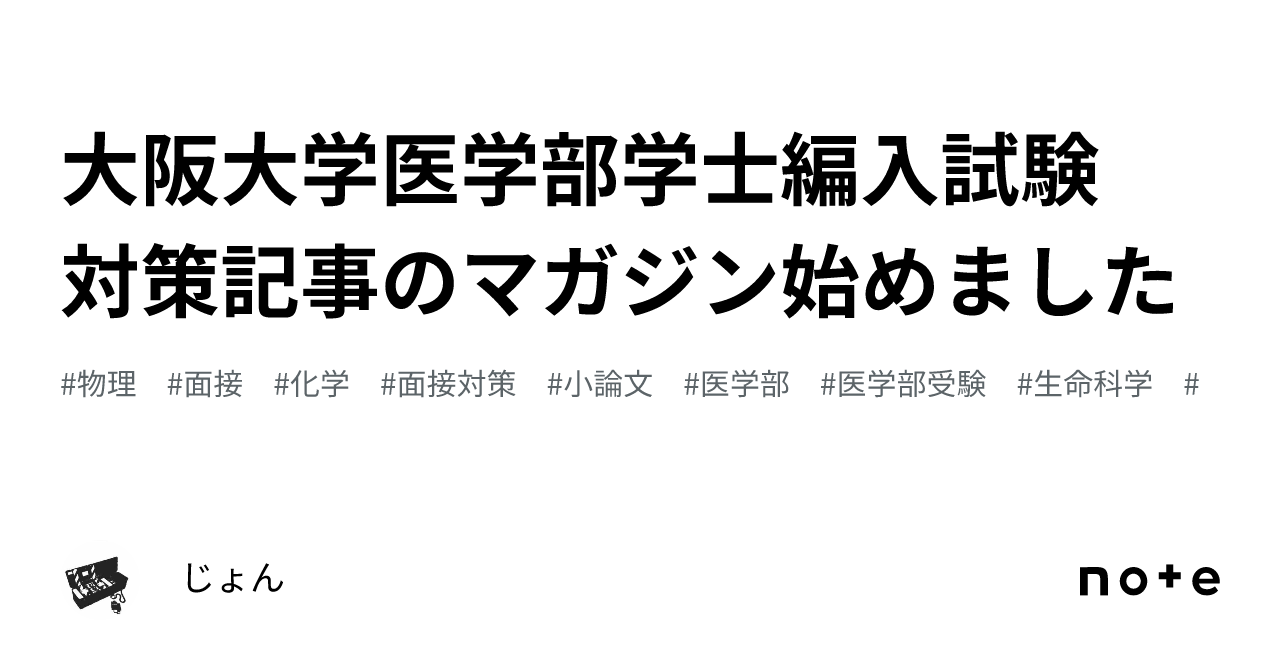 大阪大学医学部学士編入試験対策記事のマガジン始めました

#物理　#面接　#化学　#面接対策　#小論文　#医学部　#医学部受験　#生命科学　#

じょん

note